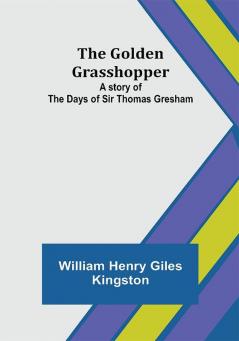 The Golden Grasshopper
A story of
The Days of Sir Thomas Gresham

William Henry Giles Kingston